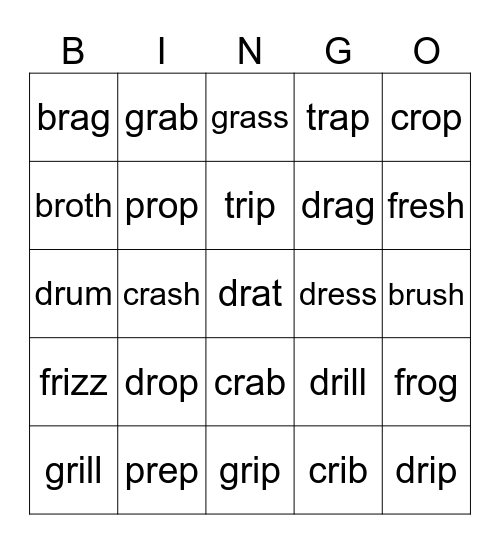 | B | I | N | G | O |
|---|---|---|---|---|
| brag | grab | grass | trap | crop |
| broth | prop | trip | drag | fresh |
| drum | crash | drat | dress | brush |
| frizz | drop | crab | drill | frog |
| grill | prep | grip | crib | drip |